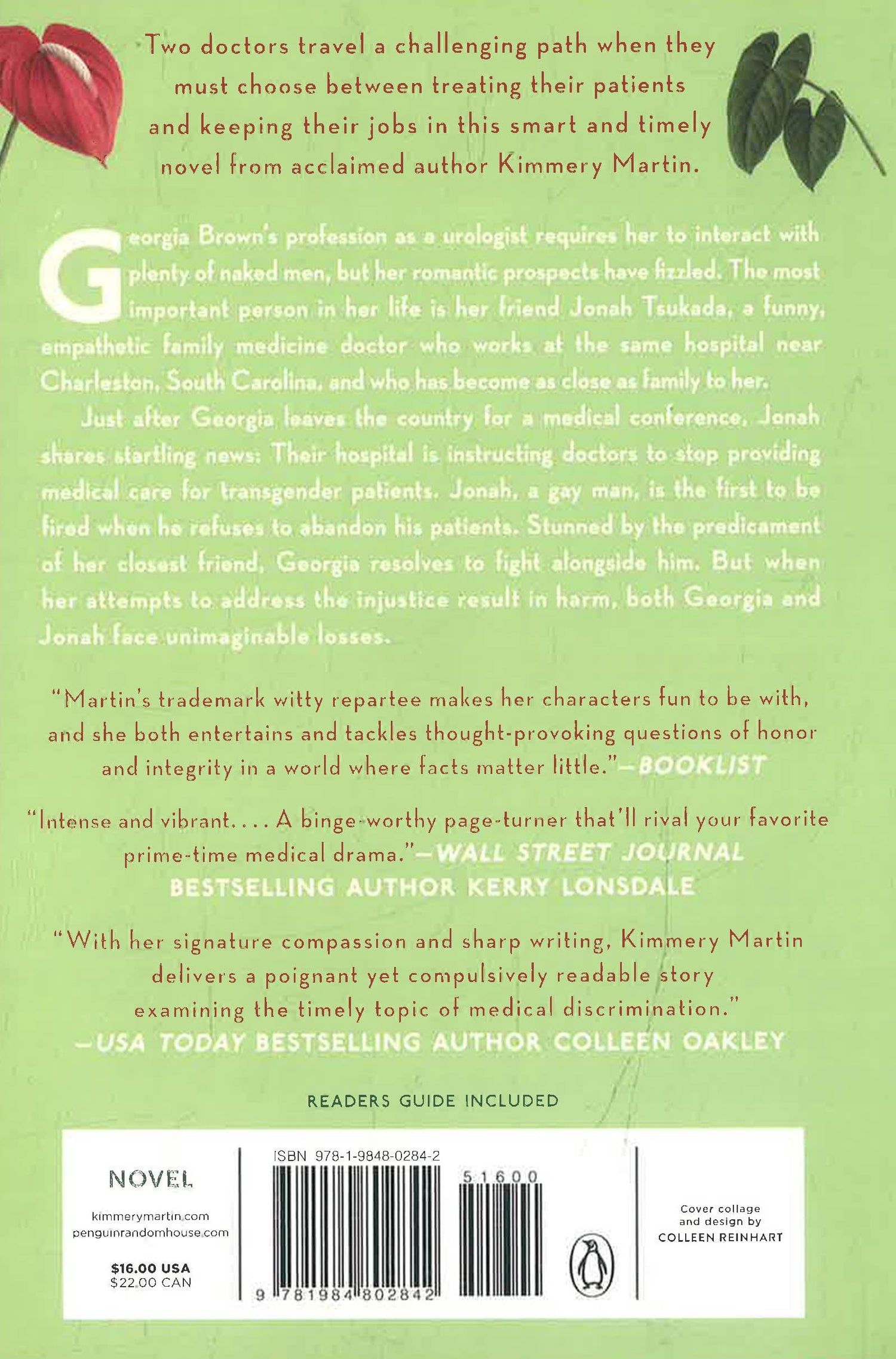 Two doctors travel a challenging path when they must choose between treating their patients and keeping their jobs in this smart and timely novel from acclaimed author Kimmery Martin.

Georgia Brown's profession as a urologist requires her to interact with plenty of naked men, but her romantic prospects have fizzled. The most important person in her life is her friend Jonah Tsukada, a funny, empathetic family medicine doctor who works at the same hospital near Charleston, South Carolina, and who has become as close as family to her.

Just after Georgia leaves the country for a medical conference, Jonah shares startling news: Their hospital is instructing doctors to stop providing medical care for transgender patients. Jonah, a gay man, is the first to be fired when he refuses to abandon his patients. Stunned by the predicament of her closest friend, Georgia resolves to fight alongside him. But when her attempts to address the injustice result in harm, both Georgia and Jonah face unimaginable losses.

"Martin's trademark witty repartee makes her characters fun to be with, and she both entertains and tackles thought-provoking questions of honor and integrity in a world where facts matter little."—BOOKLIST

"Intense and vibrant. . . . A binge-worthy page-turner that'll rival your favorite prime-time medical drama."—WALL STREET JOURNAL BESTSELLING AUTHOR KERRY LONSDALE

"With her signature compassion and sharp writing, Kimmery Martin delivers a poignant yet compulsively readable story examining the timely topic of medical discrimination."
—USA TODAY BESTSELLING AUTHOR COLLEEN OAKLEY

READERS GUIDE INCLUDED

NOVEL

kimmerymartin.com
penguinrandomhouse.com

$16.00 USA
$22.00 CAN

ISBN 978-1-9848-0284-2

51600

9 781984 802842

Cover collage and design by
COLLEEN REINHART